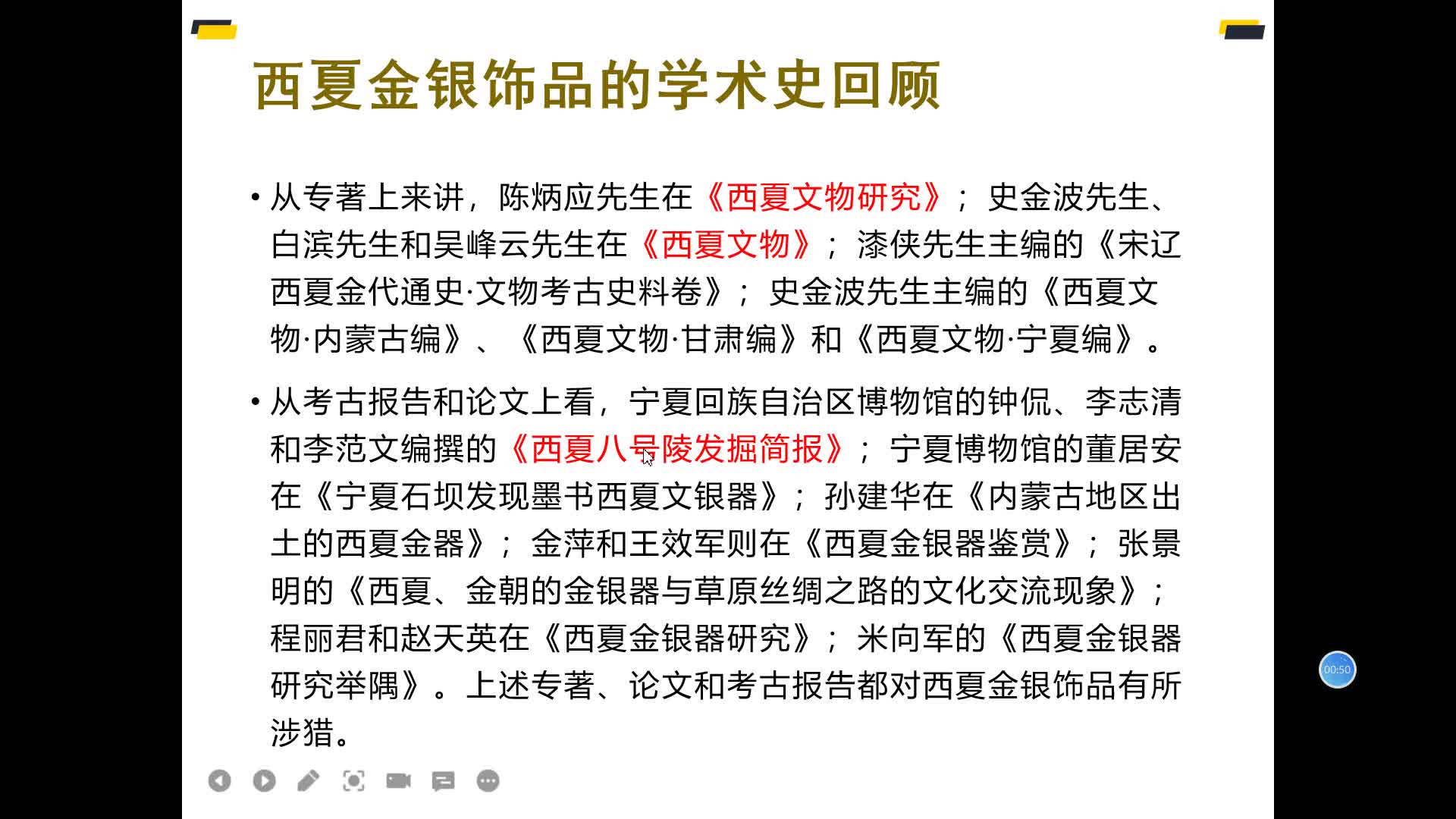 西夏金银饰品的学术史回顾

• 从专著上来讲，陈炳应先生在《西夏文物研究》；史金波先生、白滨先生和吴峰云先生在《西夏文物》；漆侠先生主编的《宋辽西夏金代通史·文物考古史料卷》；史金波先生主编的《西夏文物·内蒙古编》、《西夏文物·甘肃编》和《西夏文物·宁夏编》。

• 从考古报告和论文上看，宁夏回族自治区博物馆的钟侃、李志清和李范文编撰的《西夏八号陵发掘简报》；宁夏博物馆的董居安在《宁夏石坝发现墨书西夏文银器》；孙建华在《内蒙古地区出土的西夏金器》；金萍和王效军则在《西夏金银器鉴赏》；张景明的《西夏、金朝的金银器与草原丝绸之路的文化交流现象》；程丽君和赵天英在《西夏金银器研究》；米向军的《西夏金银器研究举隅》。上述专著、论文和考古报告都对西夏金银饰品有所涉猎。

00:50